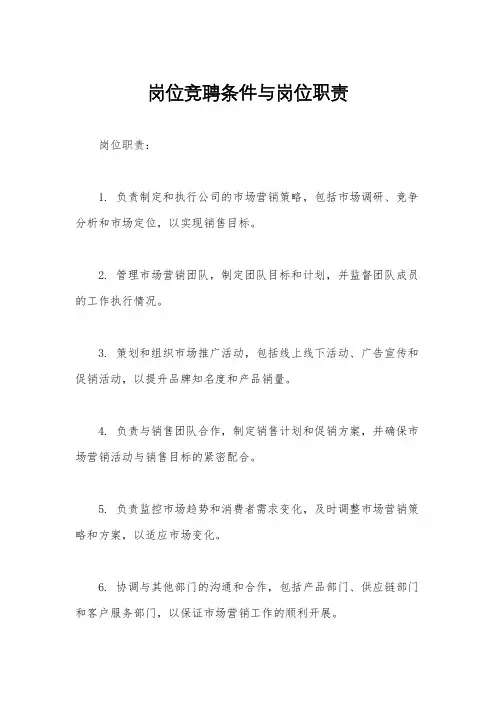 岗位竞聘条件与岗位职责

岗位职责：

1. 负责制定和执行公司的市场营销策略，包括市场调研、竞争分析和市场定位，以实现销售目标。

2. 管理市场营销团队，制定团队目标和计划，并监督团队成员的工作执行情况。

3. 策划和组织市场推广活动，包括线上线下活动、广告宣传和促销活动，以提升品牌知名度和产品销量。

4. 负责与销售团队合作，制定销售计划和促销方案，并确保市场营销活动与销售目标的紧密配合。

5. 负责监控市场趋势和消费者需求变化，及时调整市场营销策略和方案，以适应市场变化。

6. 协调与其他部门的沟通和合作，包括产品部门、供应链部门和客户服务部门，以保证市场营销工作的顺利开展。